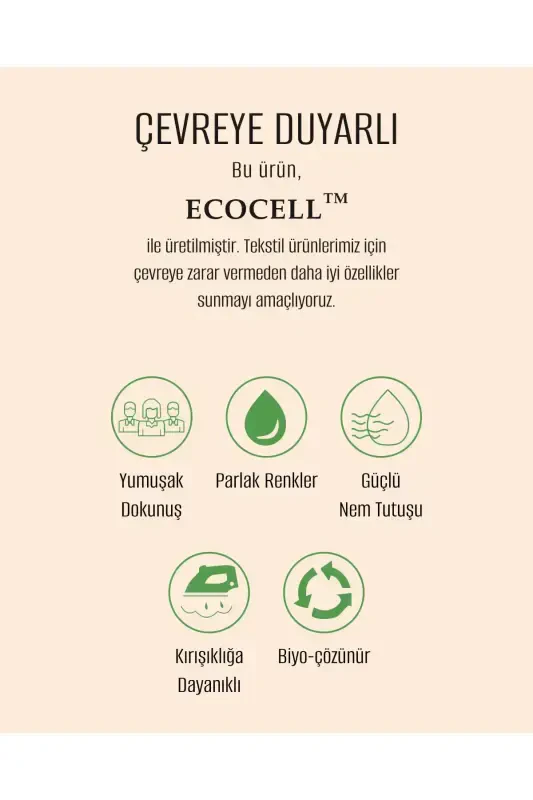 ÇEVREYE DUYARLI

Bu ürün,

ECOCELL™

ile üretilmiştir. Tekstil ürünlerimiz için çevreye zarar vermeden daha iyi özellikler sunmayı amaçlıyoruz.

Yumuşak Dokunuş

Parlak Renkler

Güçlü Nem Tutuşu

Kırışıklığa Dayanıklı

Biyo-çözünür